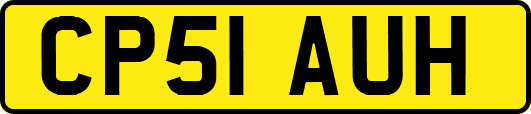 CP51 AUH